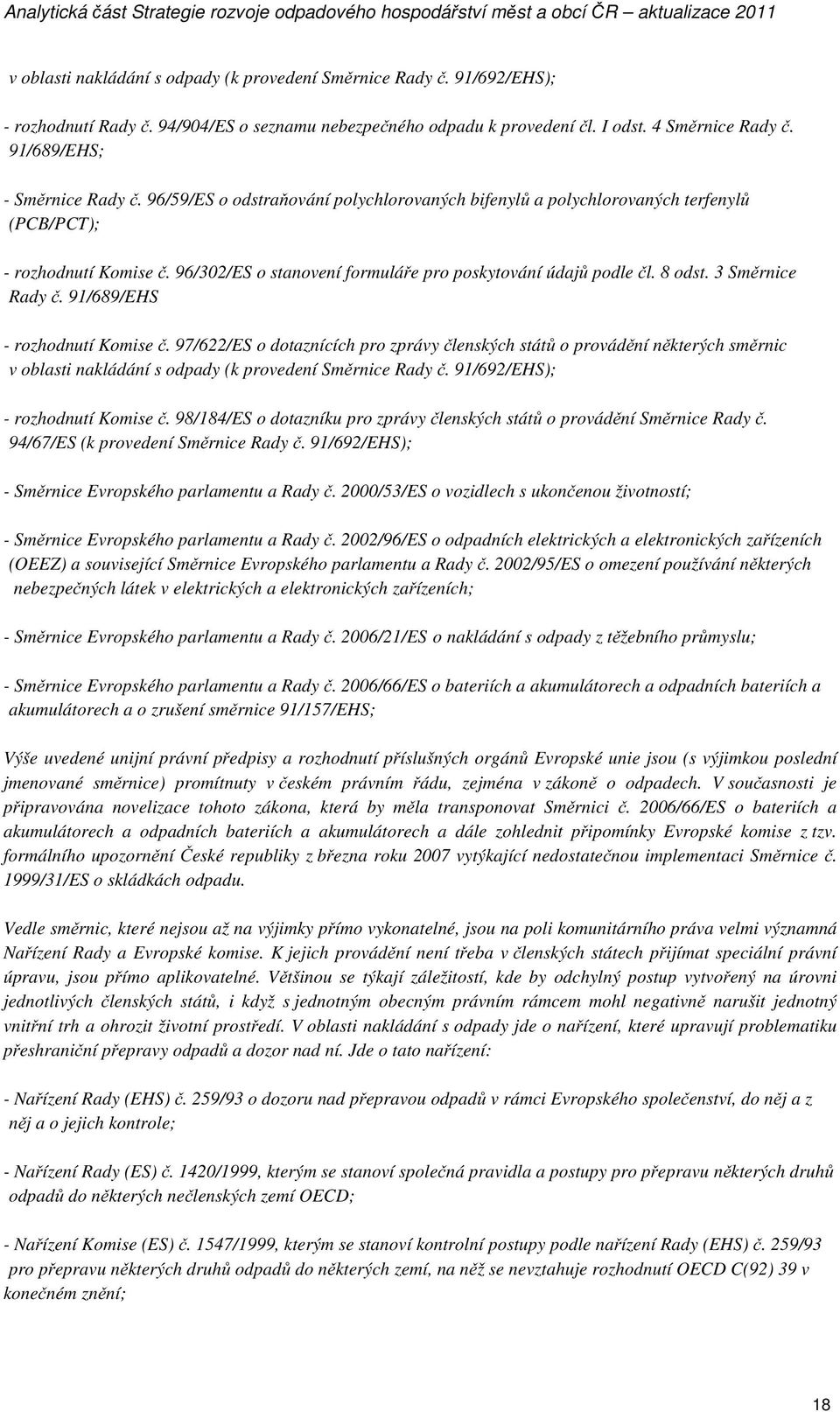 Analytická část Strategie rozvoje odpadového hospodářství měst a obcí ČR – aktualizace 2011

v oblasti nakládání s odpady (k provedení Směrnice Rady č. 91/692/EHS);

- rozhodnutí Rady č. 94/904/ES o seznamu nebezpečného odpadu k provedení čl. I odst. 4 Směrnice Rady č. 91/689/EHS;

- Směrnice Rady č. 96/59/ES o odstraňování polychlorovaných bifenylů a polychlorovaných terfenylů (PCB/PCT);

- rozhodnutí Komise č. 96/302/ES o stanovení formuláře pro poskytování údajů podle čl. 8 odst. 3 Směrnice Rady č. 91/689/EHS

- rozhodnutí Komise č. 97/622/ES o dotaznících pro zprávy členských států o provádění některých směrnic v oblasti nakládání s odpady (k provedení Směrnice Rady č. 91/692/EHS);

- rozhodnutí Komise č. 98/184/ES o dotazníku pro zprávy členských států o provádění Směrnice Rady č. 94/67/ES (k provedení Směrnice Rady č. 91/692/EHS);

- Směrnice Evropského parlamentu a Rady č. 2000/53/ES o vozidlech s ukončenou životností;

- Směrnice Evropského parlamentu a Rady č. 2002/96/ES o odpadních elektrických a elektronických zařízeních (OEEZ) a související Směrnice Evropského parlamentu a Rady č. 2002/95/ES o omezení používání některých nebezpečných látek v elektrických a elektronických zařízeních;

- Směrnice Evropského parlamentu a Rady č. 2006/21/ES o nakládání s odpady z těžebního průmyslu;

- Směrnice Evropského parlamentu a Rady č. 2006/66/ES o bateriích a akumulátorech a odpadních bateriích a akumulátorech a o zrušení směrnice 91/157/EHS;

Výše uvedené unijní právní předpisy a rozhodnutí příslušných orgánů Evropské unie jsou (s výjimkou poslední jmenované směrnice) promítnuty v českém právním řádu, zejména v zákoně o odpadech. V současnosti je připravována novelizace tohoto zákona, která by měla transponovat Směrnici č. 2006/66/ES o bateriích a akumulátorech a odpadních bateriích a akumulátorech a dále zohlednit připomínky Evropské komise z tzv. formálního upozornění České republiky z března roku 2007 vytýkající nedostatečnou implementaci Směrnice č. 1999/31/ES o skládkách odpadu.

Vedle směrnic, které nejsou až na výjimky přímo vykonatelné, jsou na poli komunitárního práva velmi významná Nařízení Rady a Evropské komise. K jejich provádění není třeba v členských státech přijímat speciální právní úpravu, jsou přímo aplikovatelné. Většinou se týkají záležitostí, kde by odchylný postup vytvořený na úrovni jednotlivých členských států, i když s jednotným obecným právním rámcem mohl negativně narušit jednotný vnitřní trh a ohrozit životní prostředí. V oblasti nakládání s odpady jde o nařízení, které upravují problematiku přeshraniční přepravy odpadů a dozor nad ní. Jde o tato nařízení:

- Nařízení Rady (EHS) č. 259/93 o dozoru nad přepravou odpadů v rámci Evropského společenství, do něj a z něj a o jejich kontrole;

- Nařízení Rady (ES) č. 1420/1999, kterým se stanoví společná pravidla a postupy pro přepravu některých druhů odpadů do některých nečlenských zemí OECD;

- Nařízení Komise (ES) č. 1547/1999, kterým se stanoví kontrolní postupy podle nařízení Rady (EHS) č. 259/93 pro přepravu některých druhů odpadů do některých zemí, na něž se nevztahuje rozhodnutí OECD C(92) 39 v konečném znění;

18